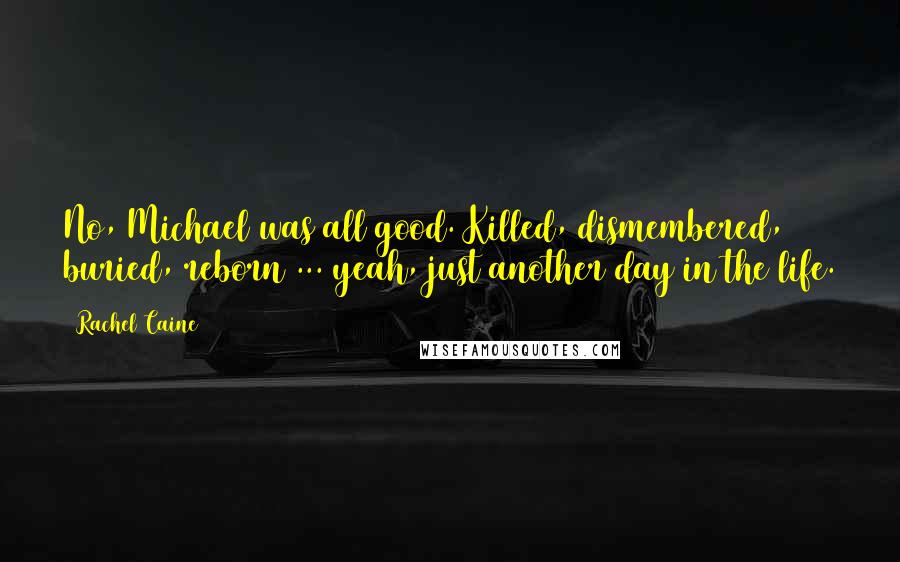 No, Michael was all good. Killed, dismembered, buried, reborn ... yeah, just another day in the life.

Rachel Caine

WISEFAMOUSQUOTES.COM